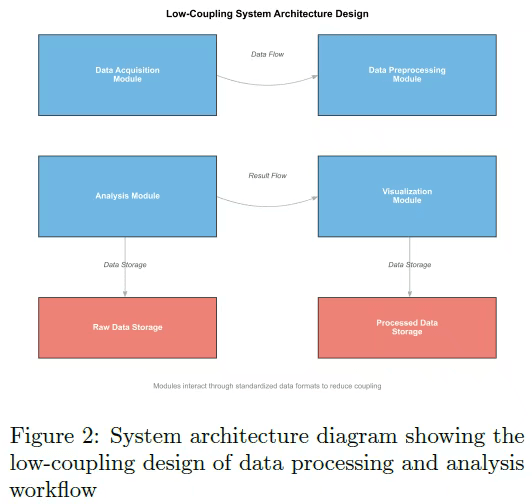 Low-Coupling System Architecture Design

Data Acquisition Module

Data Flow

Data Preprocessing Module

Analysis Module

Result Flow

Visualization Module

Data Storage

Data Storage

Raw Data Storage

Processed Data Storage

Modules interact through standardized data formats to reduce coupling

Figure 2: System architecture diagram showing the low-coupling design of data processing and analysis workflow